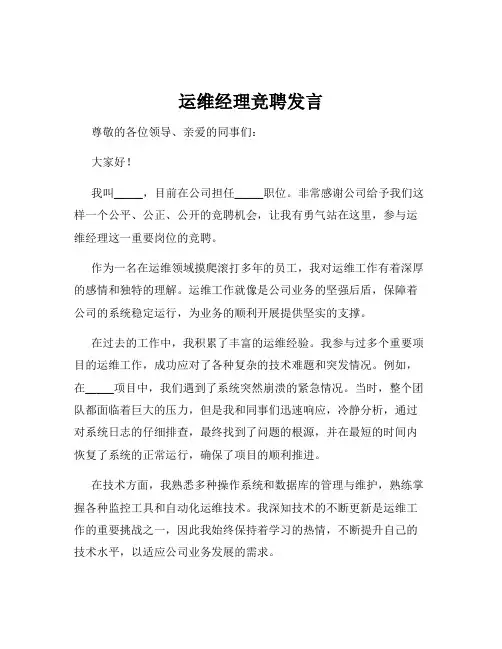 运维经理竞聘发言

尊敬的各位领导、亲爱的同事们：

大家好！

我叫_____，目前在公司担任_____职位。非常感谢公司给予我们这样一个公平、公正、公开的竞聘机会，让我有勇气站在这里，参与运维经理这一重要岗位的竞聘。

作为一名在运维领域摸爬滚打多年的员工，我对运维工作有着深厚的感情和独特的理解。运维工作就像是公司业务的坚强后盾，保障着公司的系统稳定运行，为业务的顺利开展提供坚实的支撑。

在过去的工作中，我积累了丰富的运维经验。我参与过多个重要项目的运维工作，成功应对了各种复杂的技术难题和突发情况。例如，在_____项目中，我们遇到了系统突然崩溃的紧急情况。当时，整个团队都面临着巨大的压力，但是我和同事们迅速响应，冷静分析，通过对系统日志的仔细排查，最终找到了问题的根源，并在最短的时间内恢复了系统的正常运行，确保了项目的顺利推进。

在技术方面，我熟悉多种操作系统和数据库的管理与维护，熟练掌握各种监控工具和自动化运维技术。我深知技术的不断更新是运维工作的重要挑战之一，因此我始终保持着学习的热情，不断提升自己的技术水平，以适应公司业务发展的需求。